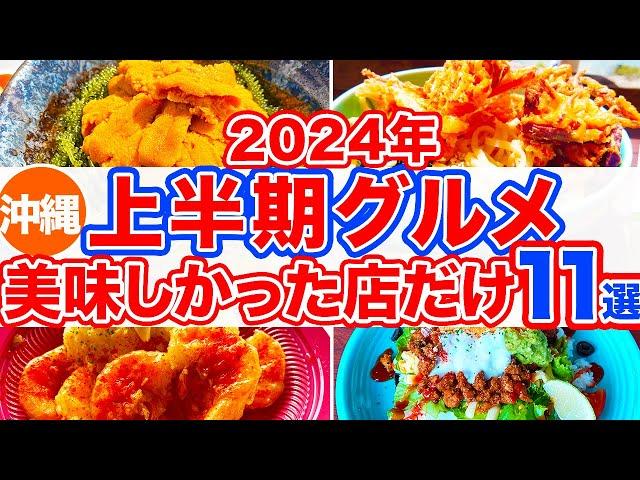 2024年
沖縄
上半期グルメ
美味しかった店だけ11選